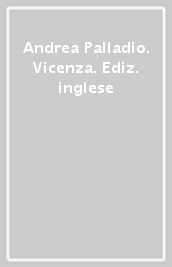 Andrea Palladio. Vicenza. Ediz. inglese